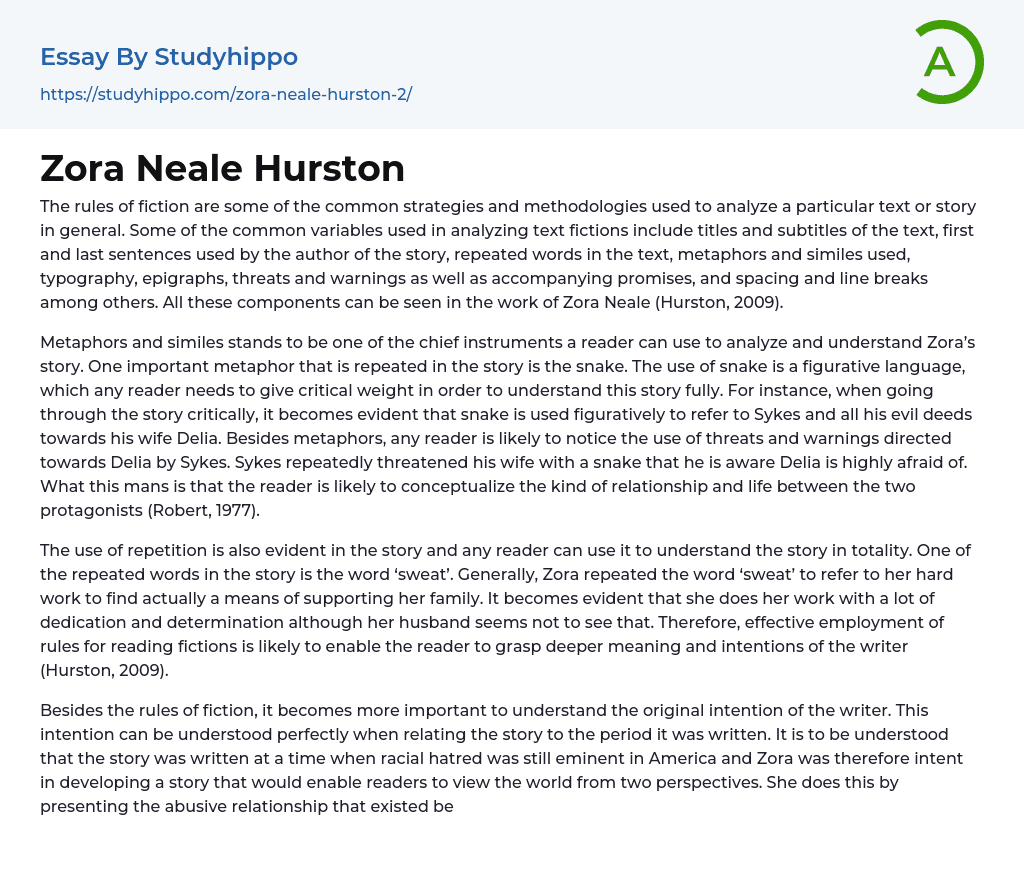 Essay By Studyhippo
https://studyhippo.com/zora-neale-hurston-2/

A

Zora Neale Hurston

The rules of fiction are some of the common strategies and methodologies used to analyze a particular text or story in general. Some of the common variables used in analyzing text fictions include titles and subtitles of the text, first and last sentences used by the author of the story, repeated words in the text, metaphors and similes used, typography, epigraphs, threats and warnings as well as accompanying promises, and spacing and line breaks among others. All these components can be seen in the work of Zora Neale (Hurston, 2009).

Metaphors and similes stands to be one of the chief instruments a reader can use to analyze and understand Zora's story. One important metaphor that is repeated in the story is the snake. The use of snake is a figurative language, which any reader needs to give critical weight in order to understand this story fully. For instance, when going through the story critically, it becomes evident that snake is used figuratively to refer to Sykes and all his evil deeds towards his wife Delia. Besides metaphors, any reader is likely to notice the use of threats and warnings directed towards Delia by Sykes. Sykes repeatedly threatened his wife with a snake that he is aware Delia is highly afraid of. What this mans is that the reader is likely to conceptualize the kind of relationship and life between the two protagonists (Robert, 1977).

The use of repetition is also evident in the story and any reader can use it to understand the story in totality. One of the repeated words in the story is the word 'sweat'. Generally, Zora repeated the word 'sweat' to refer to her hard work to find actually a means of supporting her family. It becomes evident that she does her work with a lot of dedication and determination although her husband seems not to see that. Therefore, effective employment of rules for reading fictions is likely to enable the reader to grasp deeper meaning and intentions of the writer (Hurston, 2009).

Besides the rules of fiction, it becomes more important to understand the original intention of the writer. This intention can be understood perfectly when relating the story to the period it was written. It is to be understood that the story was written at a time when racial hatred was still eminent in America and Zora was therefore intent in developing a story that would enable readers to view the world from two perspectives. She does this by presenting the abusive relationship that existed be